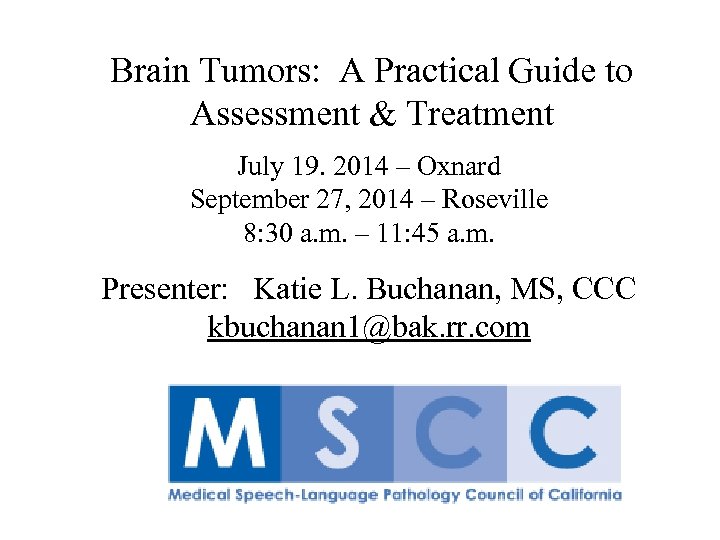 Brain Tumors: A Practical Guide to Assessment & Treatment

July 19. 2014 – Oxnard
September 27, 2014 – Roseville
8:30 a.m. – 11:45 a.m.

Presenter: Katie L. Buchanan, MS, CCC
kbuchanan1@bak.rr.com

MSCC

Medical Speech-Language Pathology Council of California